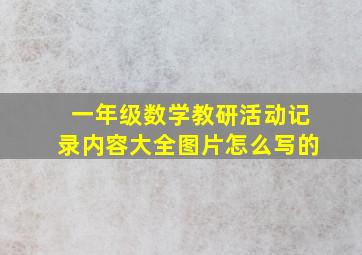 一年级数学教研活动记录内容大全图片怎么写的